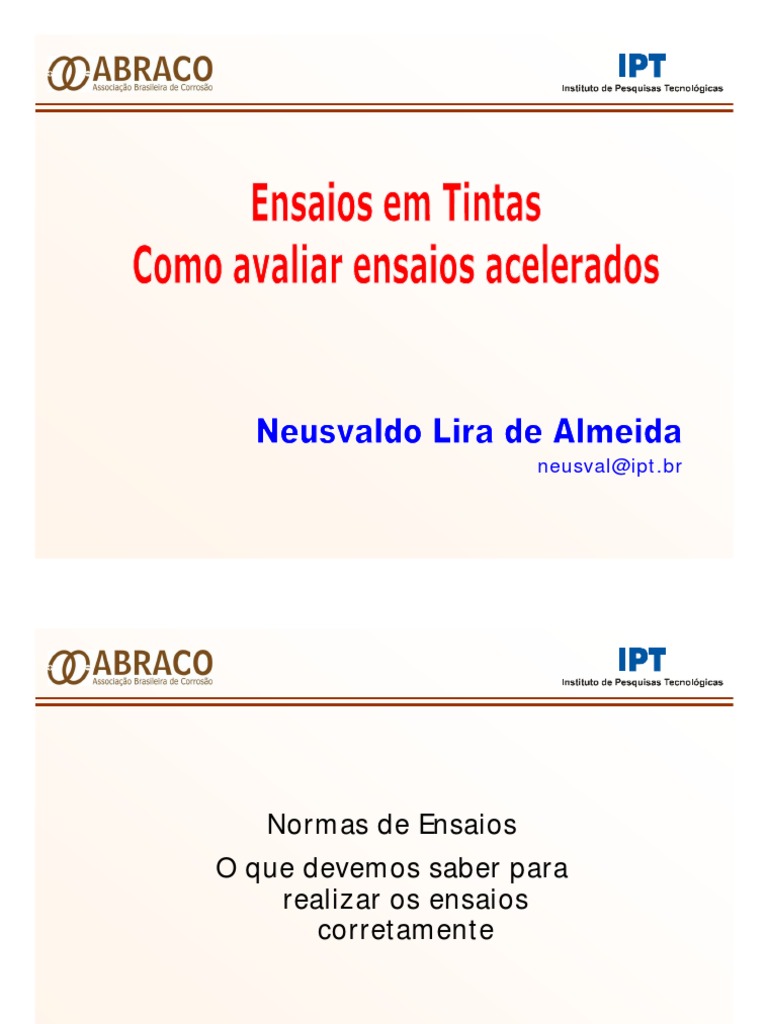 ABRACO
Associação Brasileira de Corrosão

IPT
Instituto de Pesquisas Tecnológicas

Ensaios em Tintas
Como avaliar ensaios acelerados

Neusvaldo Lira de Almeida
neusval@ipt.br

ABRACO
Associação Brasileira de Corrosão

IPT
Instituto de Pesquisas Tecnológicas

Normas de Ensaios
O que devemos saber para realizar os ensaios corretamente